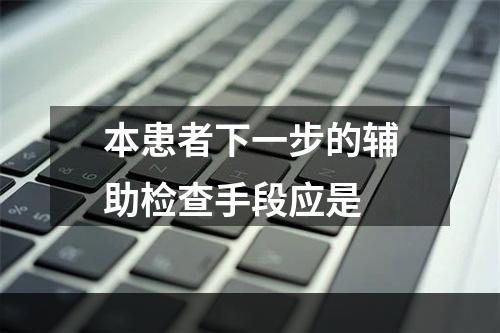 本患者下一步的辅助检查手段应是